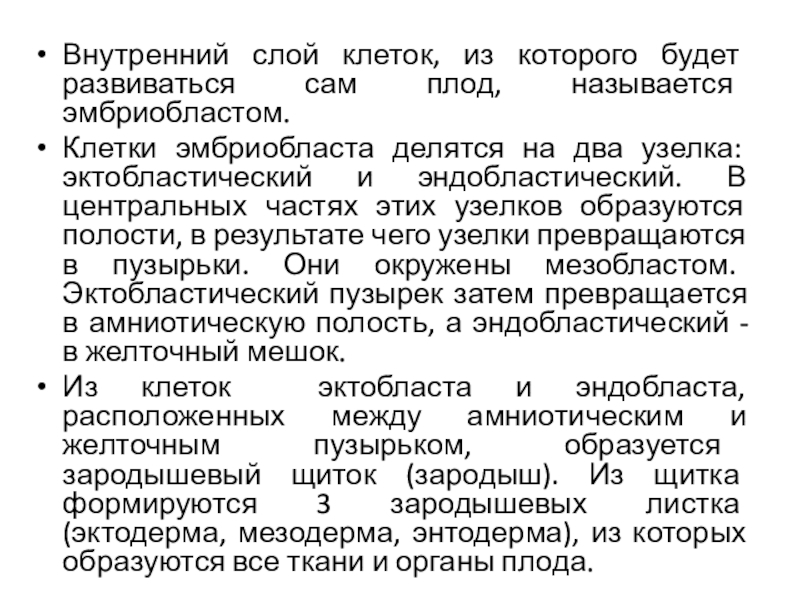 • Внутренний слой клеток, из которого будет развиваться сам плод, называется эмбриобластом.

• Клетки эмбриобласта делятся на два узелка: эктобластический и эндобластический. В центральных частях этих узелков образуются полости, в результате чего узелки превращаются в пузырьки. Они окружены мезобластом. Эктобластический пузырек затем превращается в амниотическую полость, а эндобластический - в желточный мешок.

• Из клеток эктобласта и эндобласта, расположенных между амниотическим и желточным пузырьком, образуется зародышевый щиток (зародыш). Из щитка формируются 3 зародышевых листка (эктодерма, мезодерма, энтодерма), из которых образуются все ткани и органы плода.